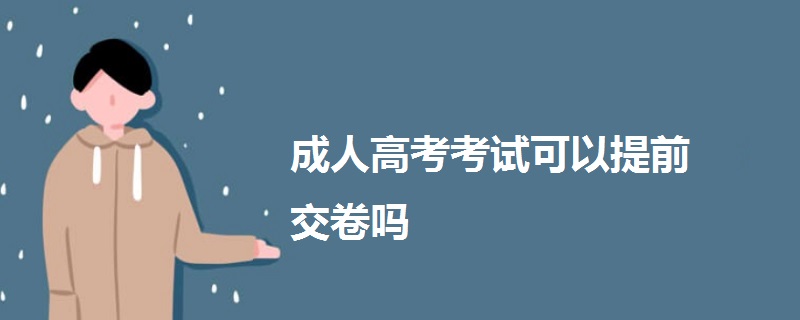 成人高考考试可以提前交卷吗